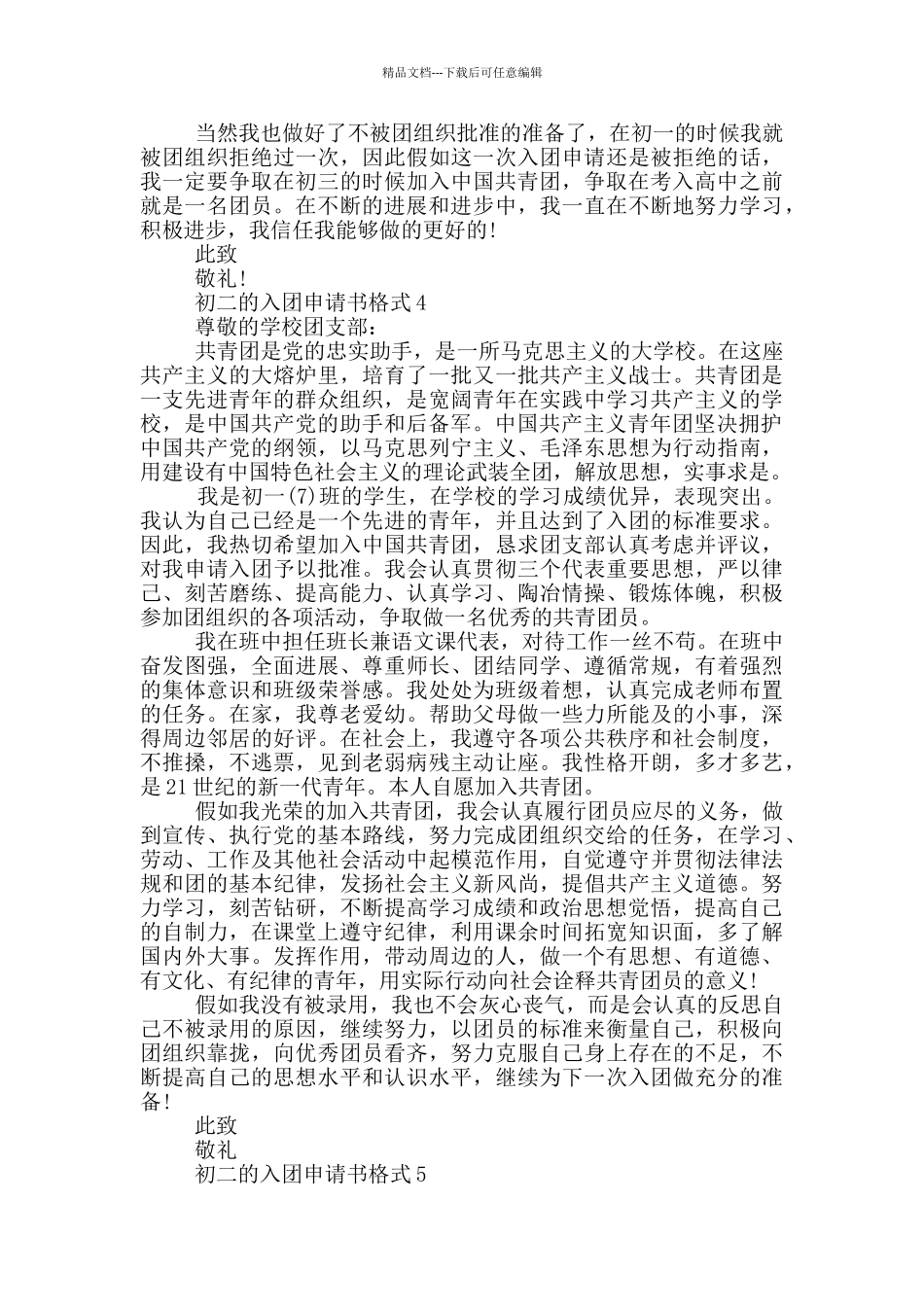 精品文档---下载后可任意编辑

当然我也做好了不被团组织批准的准备了，在初一的时候我就被团组织拒绝过一次，因此假如这一次入团申请还是被拒绝的话，我一定要争取在初三的时候加入中国共青团，争取在考入高中之前就是一名团员。在不断的进展和进步中，我一直在不断地努力学习，积极进步，我信任我能够做的更好的!

此致

敬礼!

初二的入团申请书格式4

尊敬的学校团支部:

共青团是党的忠实助手，是一所马克思主义的大学校。在这座共产主义的大熔炉里，培育了一批又一批共产主义战士。共青团是一支先进青年的群众组织，是宽阔青年在实践中学习共产主义的学校，是中国共产党的助手和后备军。中国共产主义青年团坚决拥护中国共产党的纲领，以马克思列宁主义、毛泽东思想为行动指南，用建设有中国特色社会主义的理论武装全团，解放思想，实事求是。

我是初一(7)班的学生，在学校的学习成绩优异，表现突出。我认为自己已经是一个先进的青年，并且达到了入团的标准要求。因此，我热切希望加入中国共青团，恳求团支部认真考虑并评议，对我申请入团予以批准。我会认真贯彻三个代表重要思想，严以律己、刻苦磨练、提高能力、认真学习、陶冶情操、锻炼体魄，积极参加团组织的各项活动，争取做一名优秀的共青团员。

我在班中担任班长兼语文课代表，对待工作一丝不苟。在班中奋发图强，全面进展、尊重师长、团结同学、遵循常规，有着强烈的集体意识和班级荣誉感。我处处为班级着想，认真完成老师布置的任务。在家，我尊老爱幼。帮助父母做一些力所能及的小事，深得周边邻居的好评。在社会上，我遵守各项公共秩序和社会制度，不推搡，不逃票，见到老弱病残主动让座。我性格开朗，多才多艺，是21世纪的新一代青年。本人自愿加入共青团。

假如我光荣的加入共青团，我会认真履行团员应尽的义务，做到宣传、执行党的基本路线，努力完成团组织交给的任务，在学习、劳动、工作及其他社会活动中起模范作用，自觉遵守并贯彻法律法规和团的基本纪律，发扬社会主义新风尚，提倡共产主义道德。努力学习，刻苦钻研，不断提高学习成绩和政治思想觉悟，提高自己的自制力，在课堂上遵守纪律，利用课余时间拓宽知识面，多了解国内外大事。发挥作用，带动周边的人，做一个有思想、有道德、有文化、有纪律的青年，用实际行动向社会诠释共青团员的意义!

假如我没有被录用，我也不会灰心丧气，而是会认真的反思自己不被录用的原因，继续努力，以团员的标准来衡量自己，积极向团组织靠拢，向优秀团员看齐，努力克服自己身上存在的不足，不断提高自己的思想水平和认识水平，继续为下一次入团做充分的准备!

此致

敬礼

初二的入团申请书格式5